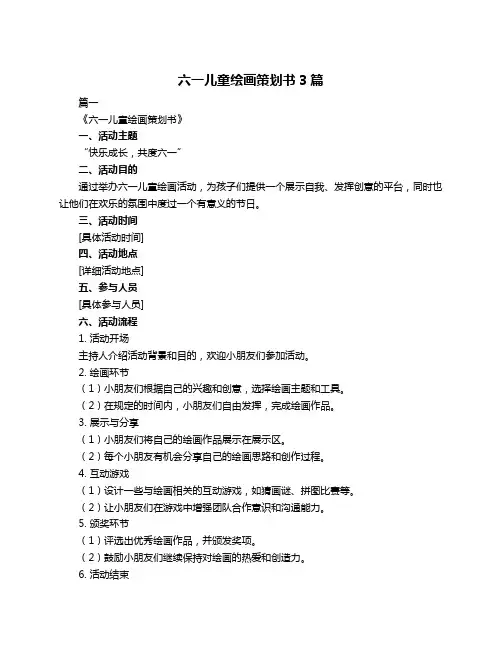 六一儿童绘画策划书 3 篇

篇一

《六一儿童绘画策划书》

一、活动主题

“快乐成长，共度六一”

二、活动目的

通过举办六一儿童绘画活动，为孩子们提供一个展示自我、发挥创意的平台，同时也让他们在欢乐的氛围中度过一个有意义的节日。

三、活动时间

[具体活动时间]

四、活动地点

[详细活动地点]

五、参与人员

[具体参与人员]

六、活动流程

1. 活动开场

主持人介绍活动背景和目的，欢迎小朋友们参加活动。

2. 绘画环节

（1）小朋友们根据自己的兴趣和创意，选择绘画主题和工具。

（2）在规定的时间内，小朋友们自由发挥，完成绘画作品。

3. 展示与分享

（1）小朋友们将自己的绘画作品展示在展示区。

（2）每个小朋友有机会分享自己的绘画思路和创作过程。

4. 互动游戏

（1）设计一些与绘画相关的互动游戏，如猜画谜、拼图比赛等。

（2）让小朋友们在游戏中增强团队合作意识和沟通能力。

5. 颁奖环节

（1）评选出优秀绘画作品，并颁发奖项。

（2）鼓励小朋友们继续保持对绘画的热爱和创造力。

6. 活动结束